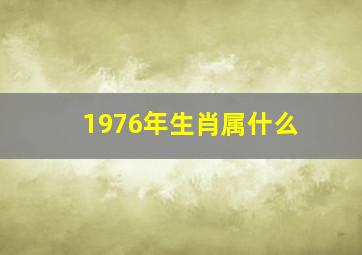 1976年生肖属什么